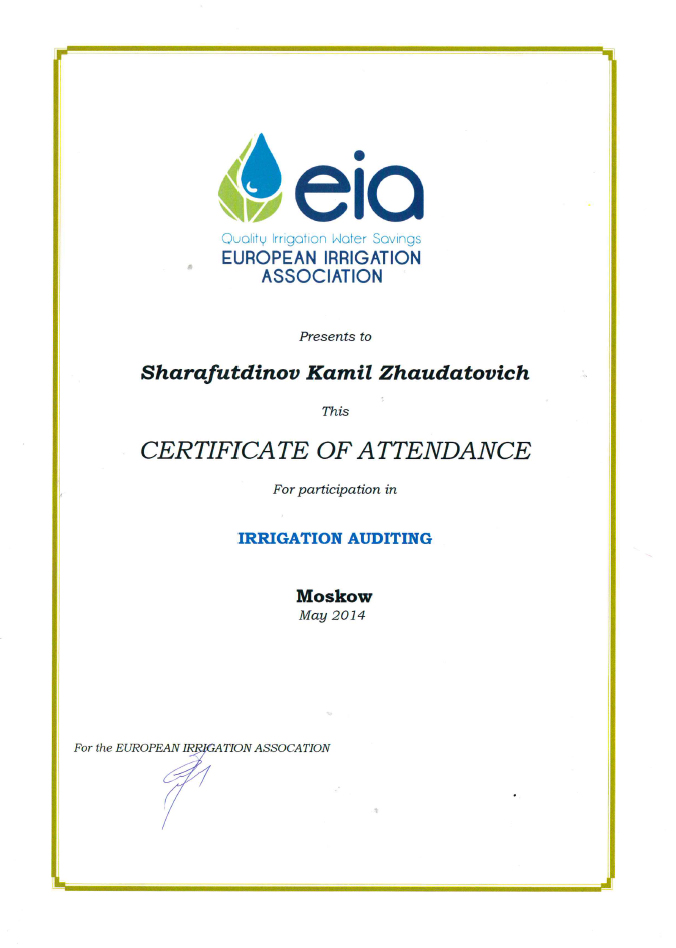 eia
Quality Irrigation Water Savings
EUROPEAN IRRIGATION ASSOCIATION

Presents to

Sharafutdinov Kamil Zhaudatovich

This

CERTIFICATE OF ATTENDANCE

For participation in

IRRIGATION AUDITING

Moskow
May 2014

For the EUROPEAN IRRIGATION ASSOCATION